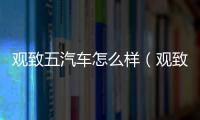 观致五汽车怎么样（观致